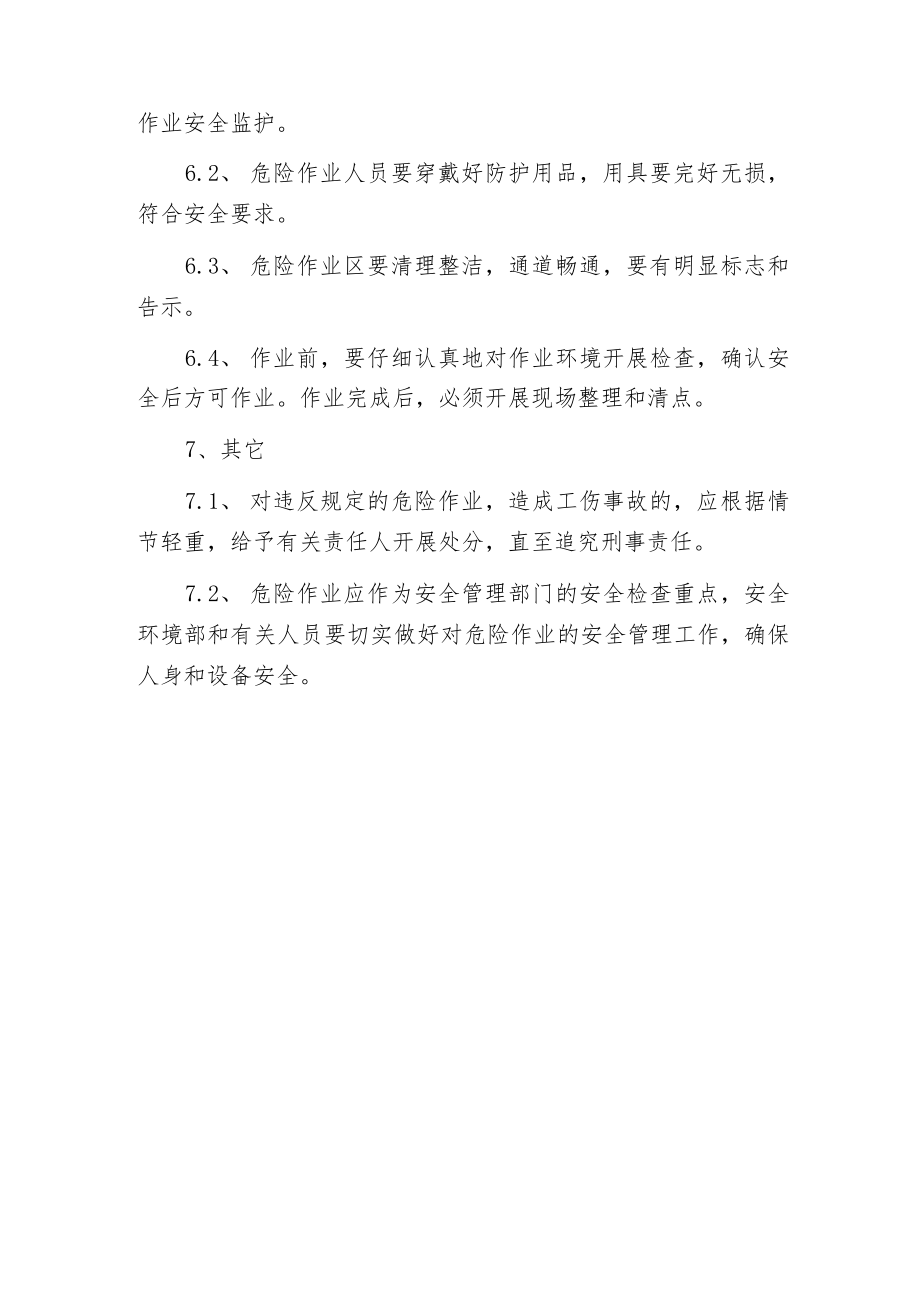 作业安全监护。

6.2、危险作业人员要穿戴好防护用品，用具要完好无损，符合安全要求。

6.3、危险作业区要清理整洁，通道畅通，要有明显标志和告示。

6.4、作业前，要仔细认真地对作业环境开展检查，确认安全后方可作业。作业完成后，必须开展现场整理和清点。

7、其它

7.1、对违反规定的危险作业，造成工伤事故的，应根据情节轻重，给予有关责任人开展处分，直至追究刑事责任。

7.2、危险作业应作为安全管理部门的安全检查重点，安全环境部和有关人员要切实做好对危险作业的安全管理工作，确保人身和设备安全。